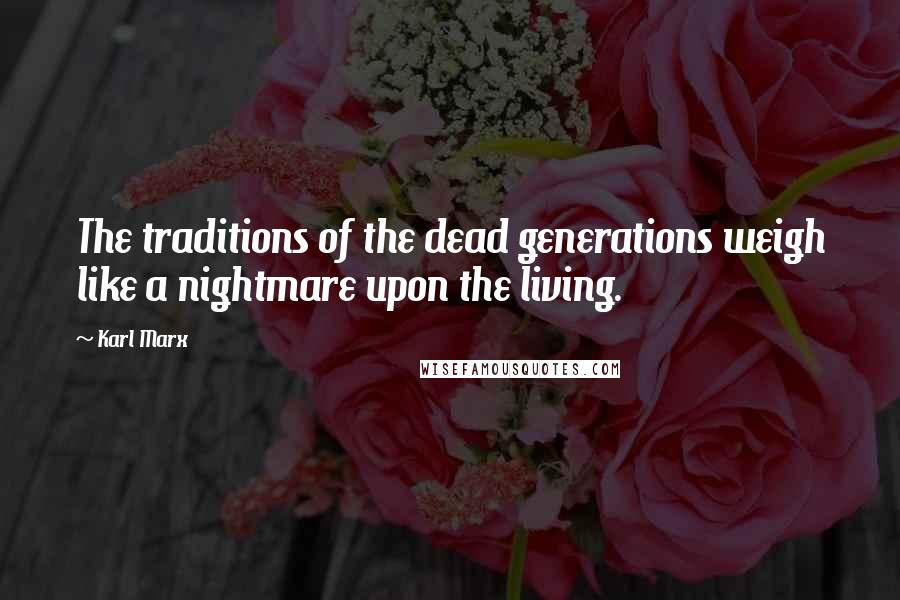 The traditions of the dead generations weigh like a nightmare upon the living.

~ Karl Marx

WISEFAMOUSQUOTES.COM